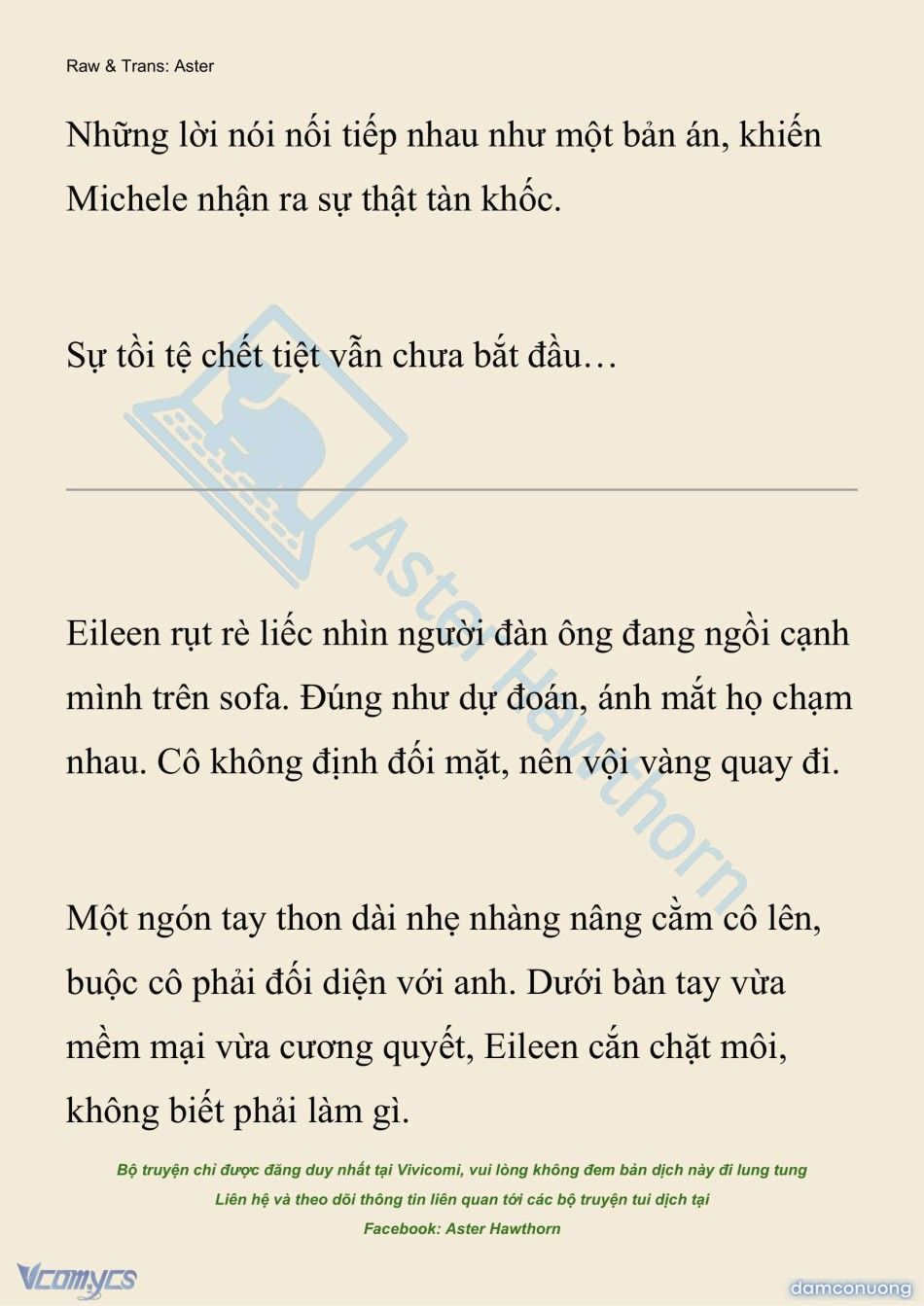 Raw & Trans: Aster

Những lời nói nối tiếp nhau như một bản án, khiến Michele nhận ra sự thật tàn khốc.

Sự tồi tệ chết tiệt vẫn chưa bắt đầu…

Aster Hawthorn

Eileen rụt rè liếc nhìn người đàn ông đang ngồi cạnh mình trên sofa. Đúng như dự đoán, ánh mắt họ chạm nhau. Cô không định đối mặt, nên vội vàng quay đi.

Một ngón tay thon dài nhẹ nhàng nâng cằm cô lên, buộc cô phải đối diện với anh. Dưới bàn tay vừa mềm mại vừa cương quyết, Eileen cắn chặt môi, không biết phải làm gì.

Bộ truyện chỉ được đăng duy nhất tại Vivicomi, vui lòng không đem bản dịch này đi lung tung
Liên hệ và theo dõi thông tin liên quan tới các bộ truyện tui dịch tại
Facebook: Aster Hawthorn

Vcomycs

damconuong